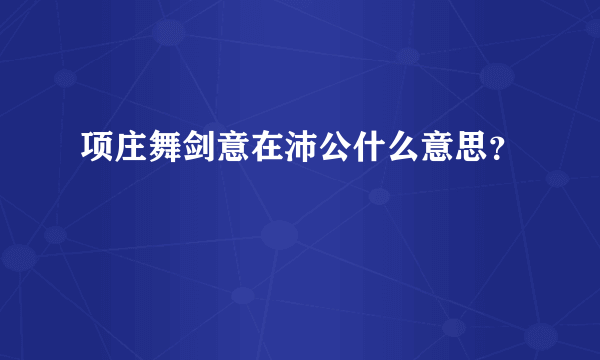 项庄舞剑意在沛公什么意思？